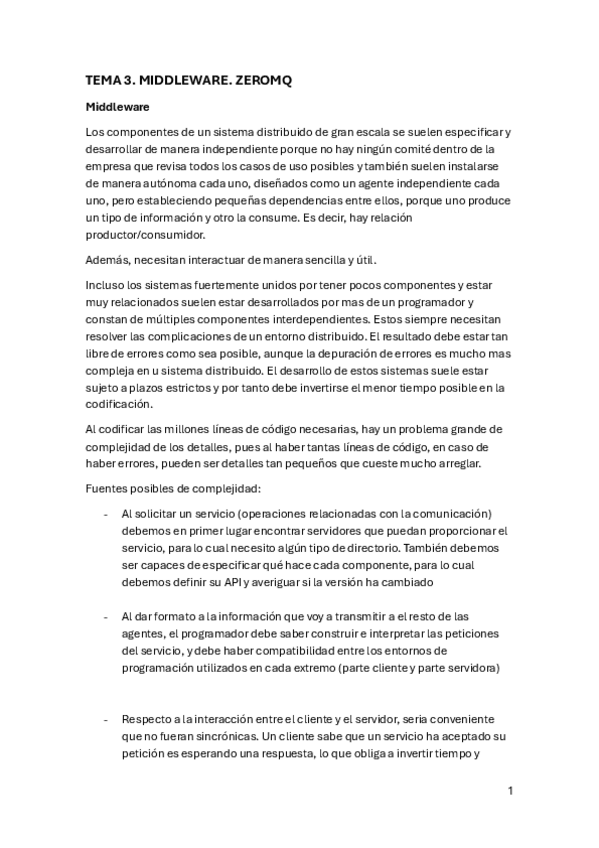 TEMA 3. MIDDLEWARE. ZEROMQ

Middleware

Los componentes de un sistema distribuido de gran escala se suelen especificar y desarrollar de manera independiente porque no hay ningún comité dentro de la empresa que revisa todos los casos de uso posibles y también suelen instalarse de manera autónoma cada uno, diseñados como un agente independiente cada uno, pero estableciendo pequeñas dependencias entre ellos, porque uno produce un tipo de información y otro la consume. Es decir, hay relación productor/consumidor.

Además, necesitan interactuar de manera sencilla y útil.

Incluso los sistemas fuertemente unidos por tener pocos componentes y estar muy relacionados suelen estar desarrollados por mas de un programador y constan de múltiples componentes interdependientes. Estos siempre necesitan resolver las complicaciones de un entorno distribuido. El resultado debe estar tan libre de errores como sea posible, aunque la depuración de errores es mucho mas compleja en u sistema distribuido. El desarrollo de estos sistemas suele estar sujeto a plazos estrictos y por tanto debe invertirse el menor tiempo posible en la codificación.

Al codificar las millones líneas de código necesarias, hay un problema grande de complejidad de los detalles, pues al haber tantas líneas de código, en caso de haber errores, pueden ser detalles tan pequeños que cueste mucho arreglar.

Fuentes posibles de complejidad:

- Al solicitar un servicio (operaciones relacionadas con la comunicación) debemos en primer lugar encontrar servidores que puedan proporcionar el servicio, para lo cual necesito algún tipo de directorio. También debemos ser capaces de especificar qué hace cada componente, para lo cual debemos definir su API y averiguar si la versión ha cambiado

- Al dar formato a la información que voy a transmitir a el resto de las agentes, el programador debe saber construir e interpretar las peticiones del servicio, y debe haber compatibilidad entre los entornos de programación utilizados en cada extremo (parte cliente y parte servidora)

- Respecto a la interacción entre el cliente y el servidor, seria conveniente que no fueran sincrónicas. Un cliente sabe que un servicio ha aceptado su petición es esperando una respuesta, lo que obliga a invertir tiempo y

1